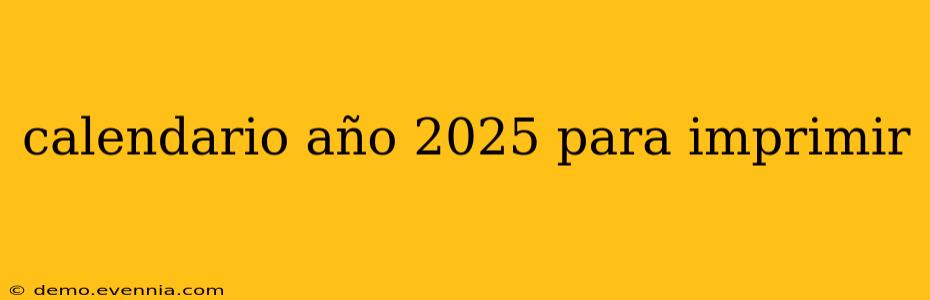 calendario año 2025 para imprimir

© demo.evennia.com